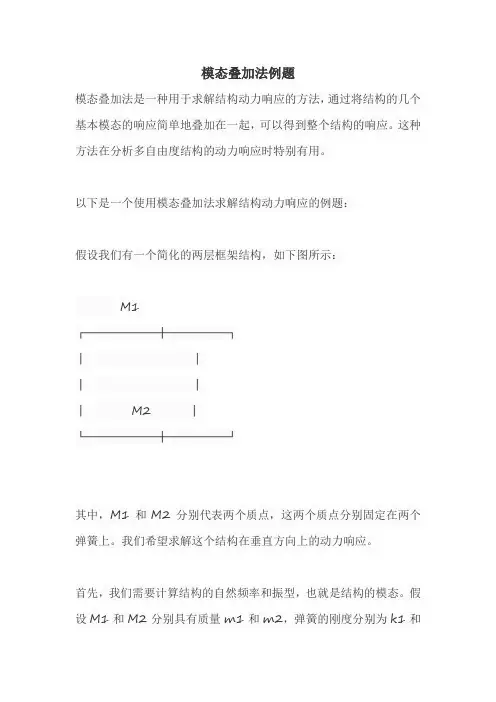 模态叠加法例题

模态叠加法是一种用于求解结构动力响应的方法，通过将结构的几个基本模态的响应简单地叠加在一起，可以得到整个结构的响应。这种方法在分析多自由度结构的动力响应时特别有用。

以下是一个使用模态叠加法求解结构动力响应的例题：

假设我们有一个简化的两层框架结构，如下图所示：

M1

M2

其中，M1 和 M2 分别代表两个质点，这两个质点分别固定在两个弹簧上。我们希望求解这个结构在垂直方向上的动力响应。

首先，我们需要计算结构的自然频率和振型，也就是结构的模态。假设 M1 和 M2 分别具有质量 m1 和 m2，弹簧的刚度分别为 k1 和